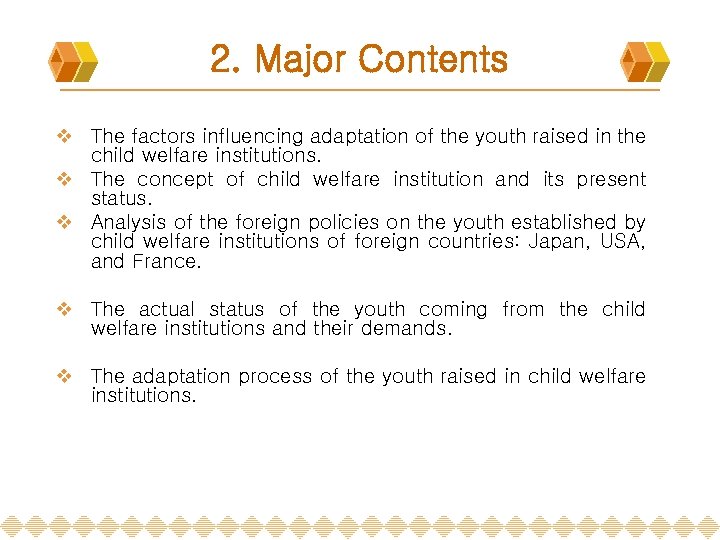 2. Major Contents

❖ The factors influencing adaptation of the youth raised in the child welfare institutions.
❖ The concept of child welfare institution and its present status.
❖ Analysis of the foreign policies on the youth established by child welfare institutions of foreign countries: Japan, USA, and France.

❖ The actual status of the youth coming from the child welfare institutions and their demands.

❖ The adaptation process of the youth raised in child welfare institutions.